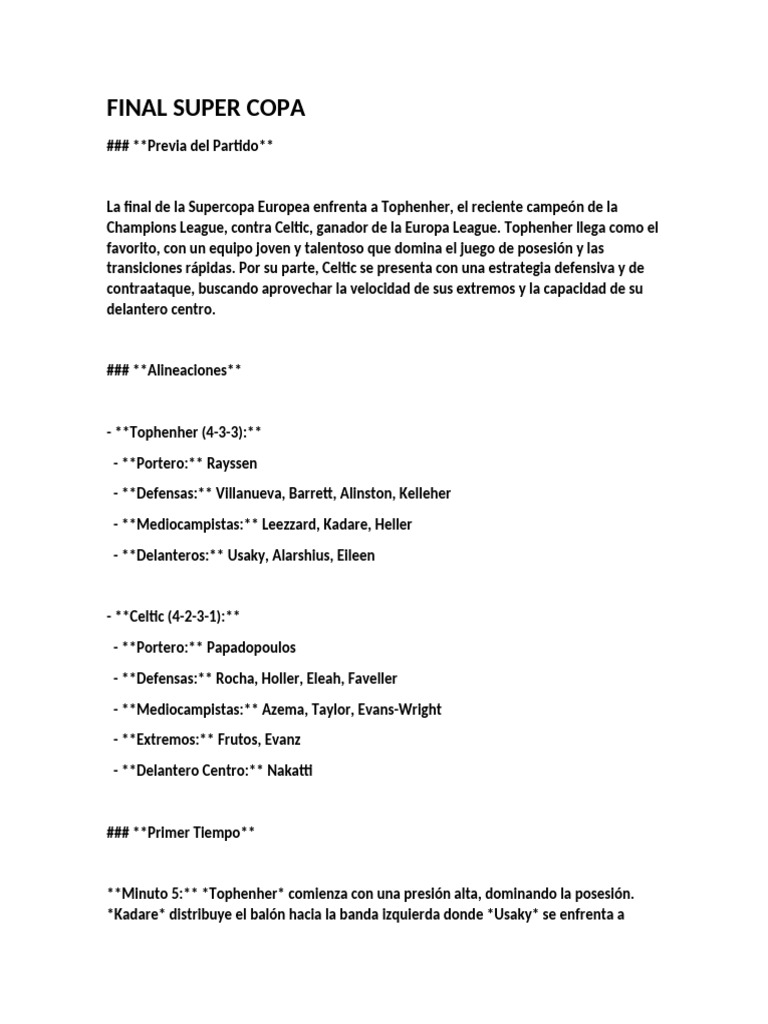 FINAL SUPER COPA

### **Previa del Partido**

La final de la Supercopa Europea enfrenta a Tophenher, el reciente campeón de la Champions League, contra Celtic, ganador de la Europa League. Tophenher llega como el favorito, con un equipo joven y talentoso que domina el juego de posesión y las transiciones rápidas. Por su parte, Celtic se presenta con una estrategia defensiva y de contraataque, buscando aprovechar la velocidad de sus extremos y la capacidad de su delantero centro.

### **Alineaciones**

- **Tophenher (4-3-3):**
  - **Portero:** Rayssen
  - **Defensas:** Villanueva, Barrett, Alinston, Kelleher
  - **Mediocampistas:** Leezzard, Kadare, Heller
  - **Delanteros:** Usaky, Alarshius, Eileen

- **Celtic (4-2-3-1):**
  - **Portero:** Papadopoulos
  - **Defensas:** Rocha, Holler, Eleah, Faveller
  - **Mediocampistas:** Azema, Taylor, Evans-Wright
  - **Extremos:** Frutos, Evanz
  - **Delantero Centro:** Nakatti

### **Primer Tiempo**

**Minuto 5:** *Tophenher* comienza con una presión alta, dominando la posesión. *Kadare* distribuye el balón hacia la banda izquierda donde *Usaky* se enfrenta a